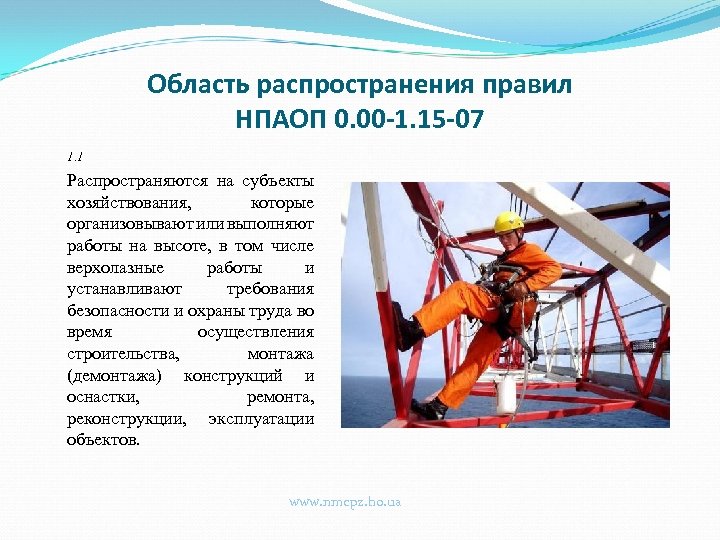 Область распространения правил НПАОП 0.00-1.15-07

1.1

Распространяются на субъекты хозяйствования, которые организовывают или выполняют работы на высоте, в том числе верхолазные работы и устанавливают требования безопасности и охраны труда во время осуществления строительства, монтажа (демонтажа) конструкций и оснастки, ремонта, реконструкции, эксплуатации объектов.

www.nmcpz.ho.ua